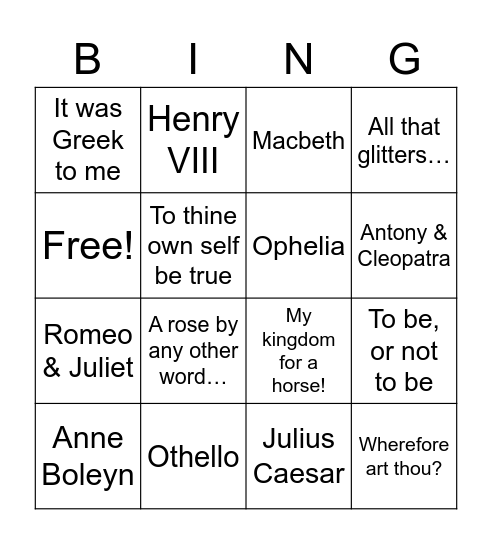 | B | I | N | G |
|---|---|---|---|
| It was Greek to me | Henry VIII | Macbeth | All that glitters… |
| Free! | To thine own self be true | Ophelia | Antony & Cleopatra |
| Romeo & Juliet | A rose by any other word… | My kingdom for a horse! | To be, or not to be |
| Anne Boleyn | Othello | Julius Caesar | Wherefore art thou? |